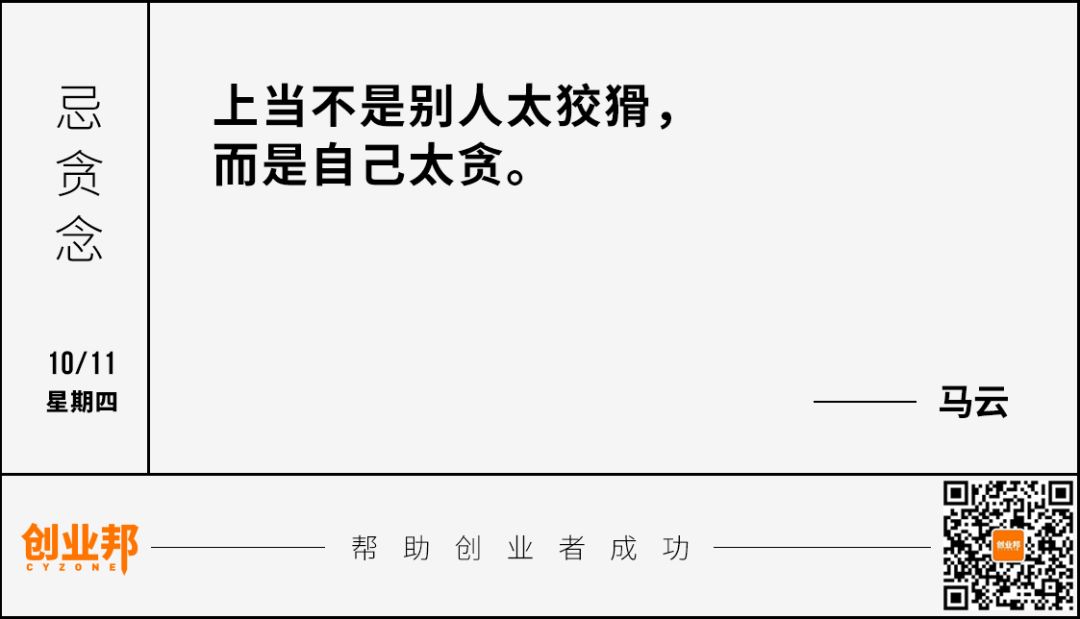 忌贪念

10/11
星期四

上当不是别人太狡猾，
而是自己太贪。

—— 马云

创业邦
CYZONE

帮助创业者成功

创业邦